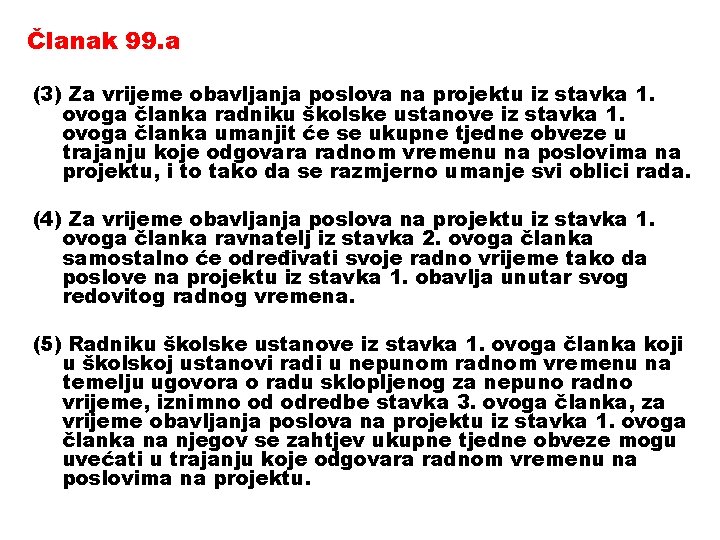 Članak 99.a

(3) Za vrijeme obavljanja poslova na projektu iz stavka 1. ovoga članka radniku školske ustanove iz stavka 1. ovoga članka umanjit će se ukupne tjedne obveze u trajanju koje odgovara radnom vremenu na poslovima na projektu, i to tako da se razmjerno umanje svi oblici rada.

(4) Za vrijeme obavljanja poslova na projektu iz stavka 1. ovoga članka ravnatelj iz stavka 2. ovoga članka samostalno će određivati svoje radno vrijeme tako da poslove na projektu iz stavka 1. obavlja unutar svog redovitog radnog vremena.

(5) Radniku školske ustanove iz stavka 1. ovoga članka koji u školskoj ustanovi radi u nepunom radnom vremenu na temelju ugovora o radu sklopljenog za nepuno radno vrijeme, iznimno od odredbe stavka 3. ovoga članka, za vrijeme obavljanja poslova na projektu iz stavka 1. ovoga članka na njegov se zahtjev ukupne tjedne obveze mogu uvećati u trajanju koje odgovara radnom vremenu na poslovima na projektu.